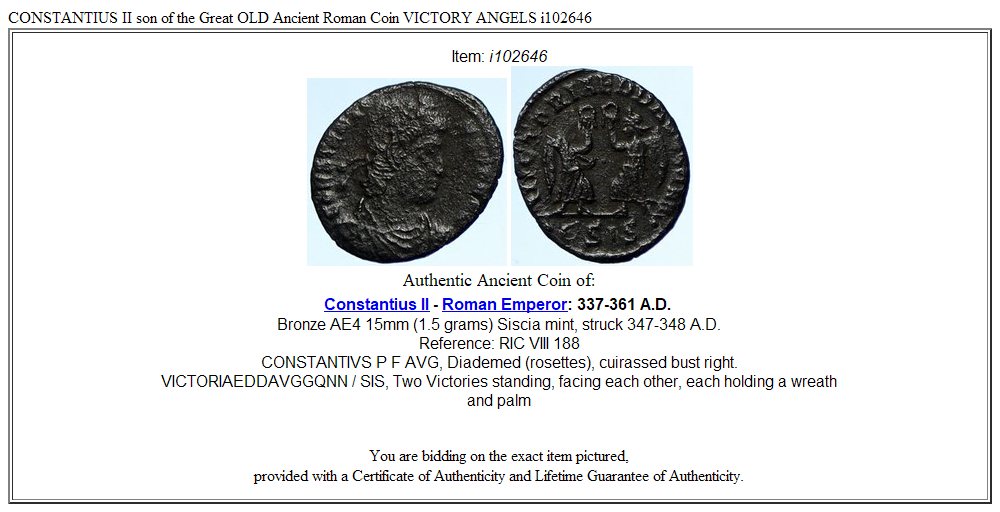 CONSTANTIUS II son of the Great OLD Ancient Roman Coin VICTORY ANGELS i102646

Item: i102646

Authentic Ancient Coin of:

Constantius II - Roman Emperor: 337-361 A.D.

Bronze AE4 15mm (1.5 grams) Siscia mint, struck 347-348 A.D.
Reference: RIC VIII 188
CONSTANTIVS P F AVG, Diademed (rosettes), cuirassed bust right.
VICTORIAEDDAVGGQNN / SIS, Two Victories standing, facing each other, each holding a wreath and palm

You are bidding on the exact item pictured,
provided with a Certificate of Authenticity and Lifetime Guarantee of Authenticity.